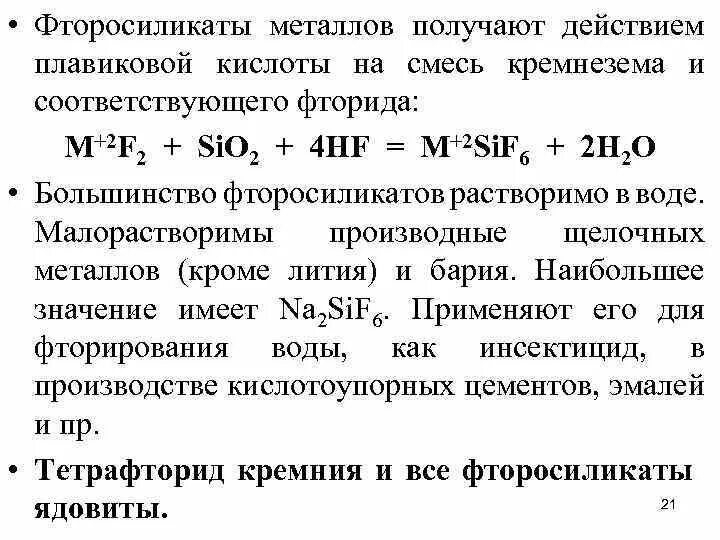 • Фторосиликаты металлов получают действием плавиковой кислоты на смесь кремнезема и соответствующего фторида:

$M^{+2}F_2 + SiO_2 + 4HF = M^{+2}SiF_6 + 2H_2O$

• Большинство фторосиликатов растворимо в воде. Малорастворимы производные щелочных металлов (кроме лития) и бария. Наибольшее значение имеет $Na_2SiF_6$. Применяют его для фторирования воды, как инсектицид, в производстве кислотоупорных цементов, эмалей и пр.

• Тетрафторид кремния и все фторосиликаты ядовиты.

21